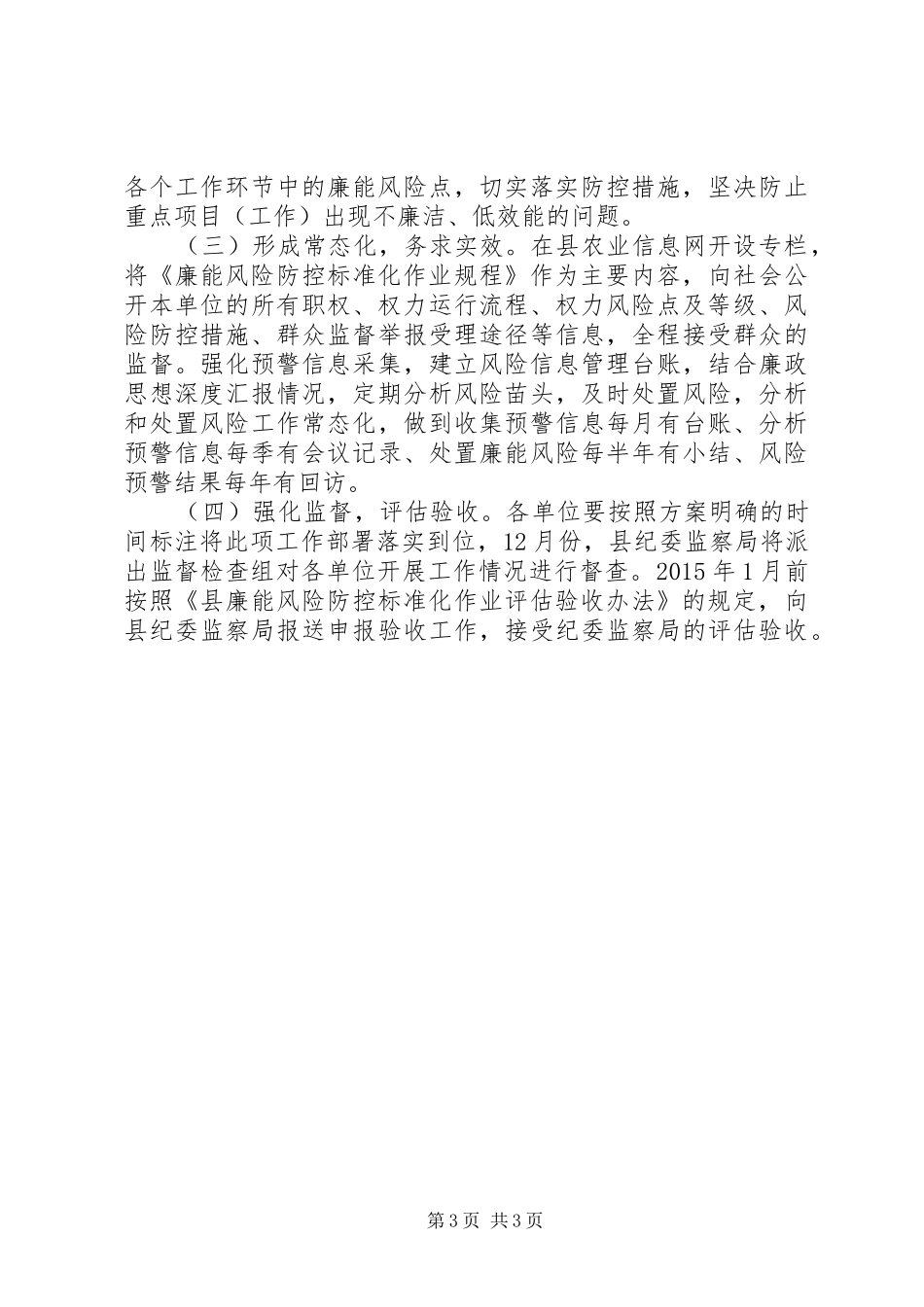 各个工作环节中的廉能风险点，切实落实防控措施，坚决防止重点项目（工作）出现不廉洁、低效能的问题。

（三）形成常态化，务求实效。在县农业信息网开设专栏，将《廉能风险防控标准化作业规程》作为主要内容，向社会公开本单位的所有职权、权力运行流程、权力风险点及等级、风险防控措施、群众监督举报受理途径等信息，全程接受群众的监督。强化预警信息采集，建立风险信息管理台账，结合廉政思想深度汇报情况，定期分析风险苗头，及时处置风险，分析和处置风险工作常态化，做到收集预警信息每月有台账、分析预警信息每季有会议记录、处置廉能风险每半年有小结、风险预警结果每年有回访。

（四）强化监督，评估验收。各单位要按照方案明确的时间标注将此项工作部署落实到位，12月份，县纪委监察局将派出监督检查组对各单位开展工作情况进行督查。2015年1月前按照《县廉能风险防控标准化作业评估验收办法》的规定，向县纪委监察局报送申报验收工作，接受纪委监察局的评估验收。

第3页 共3页